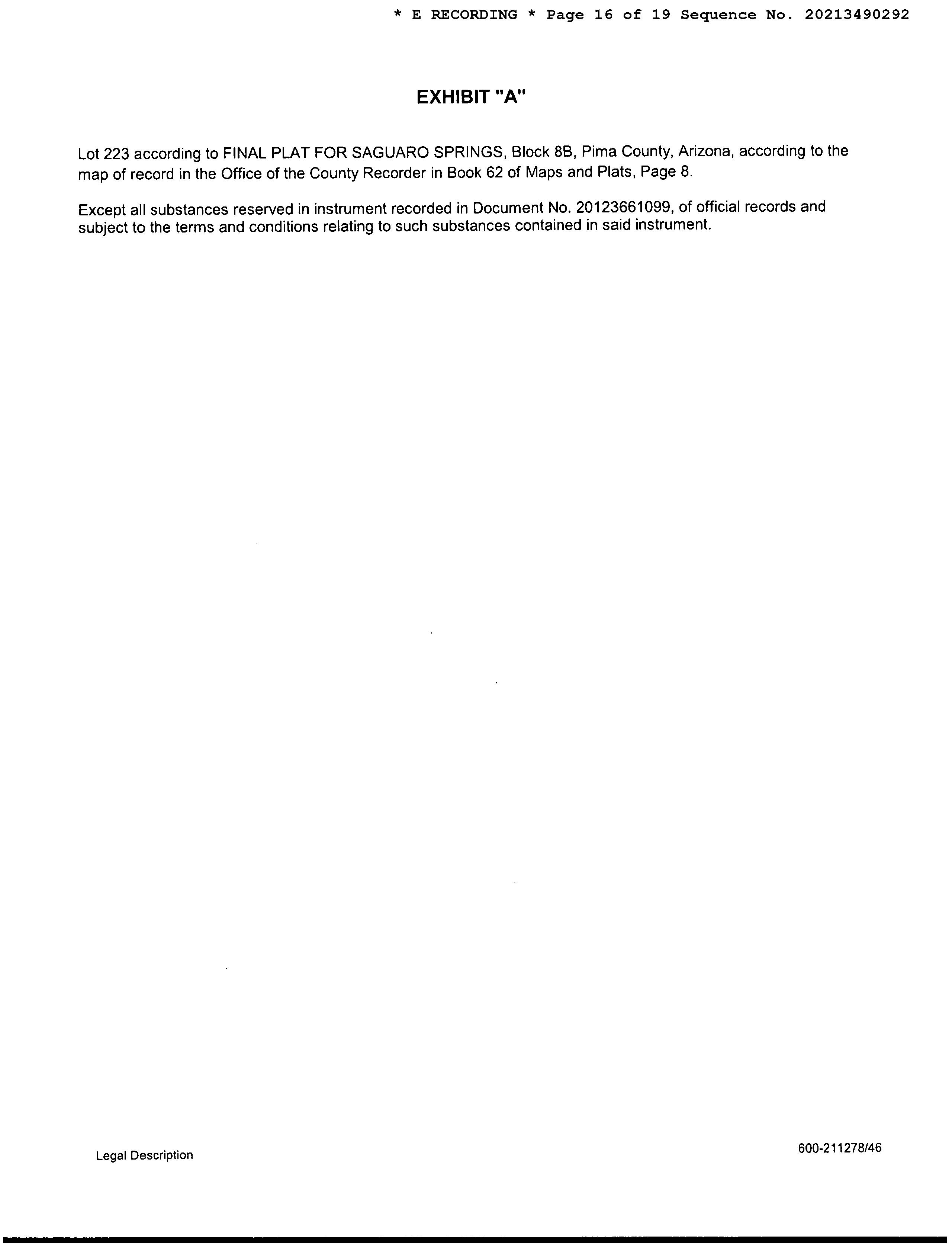 * E RECORDING * Page 16 of 19 Sequence No. 20213490292

EXHIBIT "A"

Lot 223 according to FINAL PLAT FOR SAGUARO SPRINGS, Block 8B, Pima County, Arizona, according to the map of record in the Office of the County Recorder in Book 62 of Maps and Plats, Page 8.

Except all substances reserved in instrument recorded in Document No. 20123661099, of official records and subject to the terms and conditions relating to such substances contained in said instrument.

Legal Description

600-211278/46